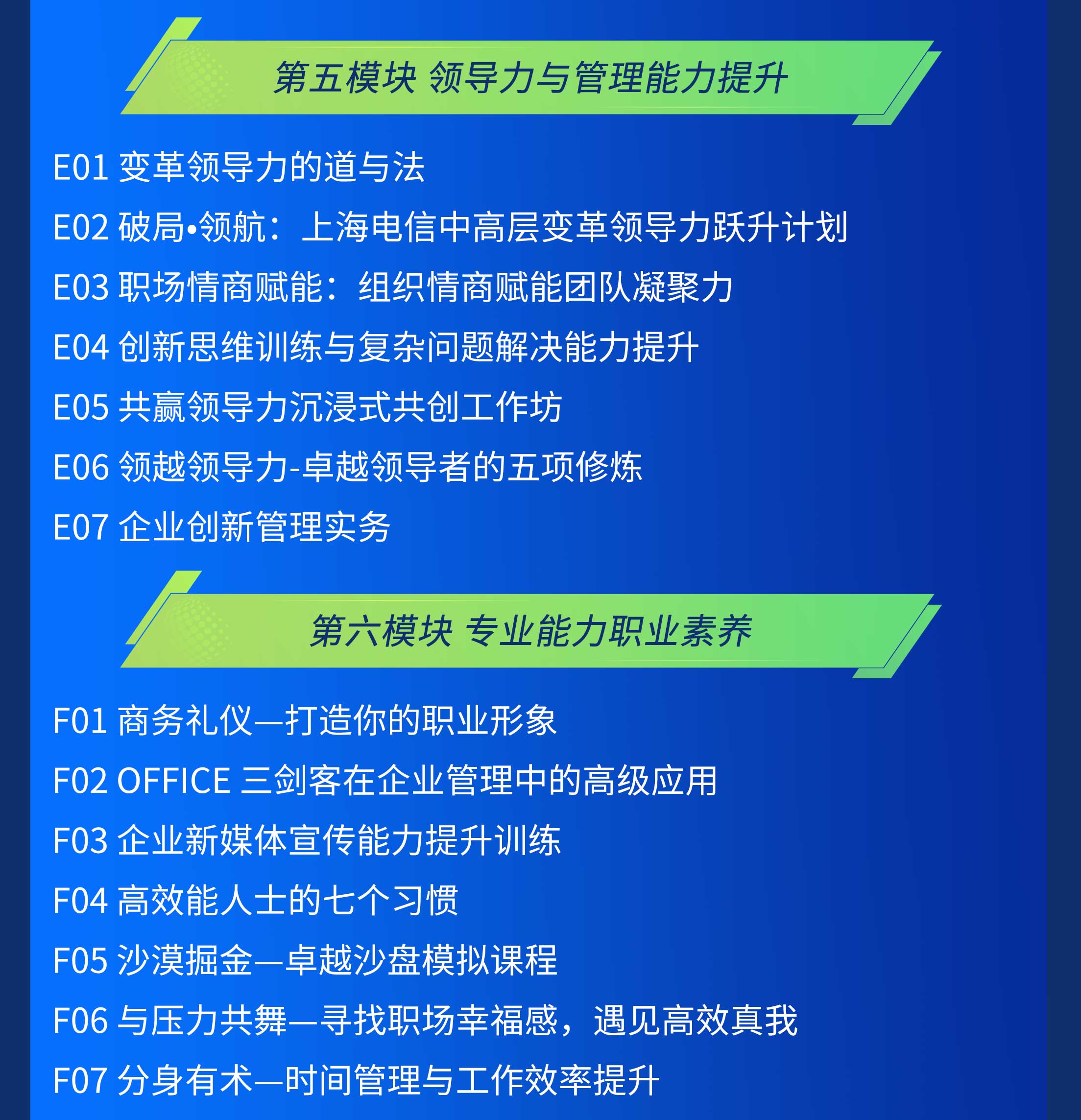 第五模块 领导力与管理能力提升

E01 变革领导力的道与法

E02 破局•领航：上海电信中高层变革领导力跃升计划

E03 职场情商赋能：组织情商赋能团队凝聚力

E04 创新思维训练与复杂问题解决能力提升

E05 共赢领导力沉浸式共创工作坊

E06 领越领导力-卓越领导者的五项修炼

E07 企业创新管理实务

第六模块 专业能力职业素养

F01 商务礼仪—打造你的职业形象

F02 OFFICE 三剑客在企业管理中的高级应用

F03 企业新媒体宣传能力提升训练

F04 高效能人士的七个习惯

F05 沙漠掘金—卓越沙盘模拟课程

F06 与压力共舞—寻找职场幸福感，遇见高效真我

F07 分身有术—时间管理与工作效率提升